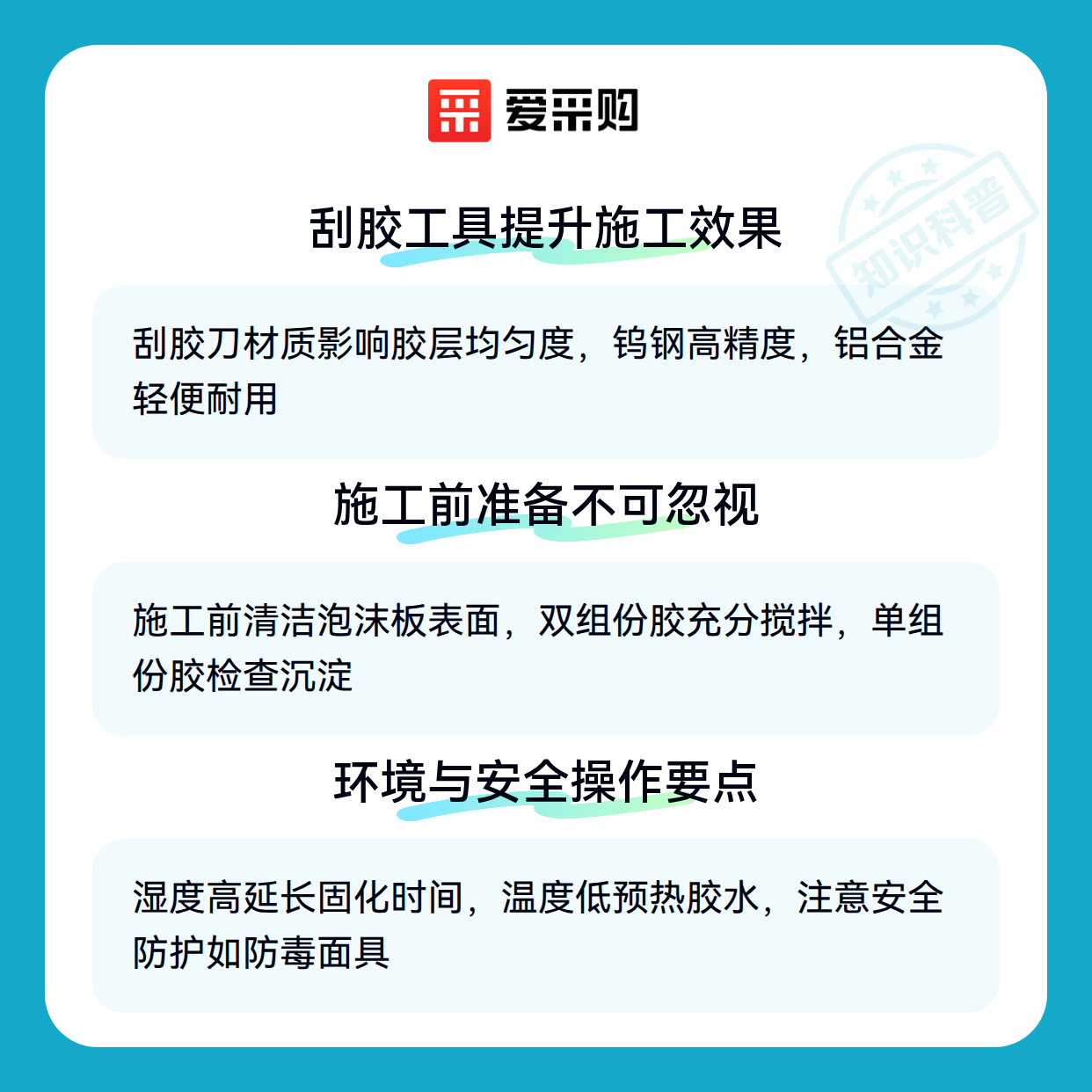 爱采购

刮胶工具提升施工效果

刮胶刀材质影响胶层均匀度，钨钢高精度，铝合金轻便耐用

施工前准备不可忽视

施工前清洁泡沫板表面，双组份胶充分搅拌，单组份胶检查沉淀

环境与安全操作要点

湿度高延长固化时间，温度低预热胶水，注意安全防护如防毒面具

知识科普